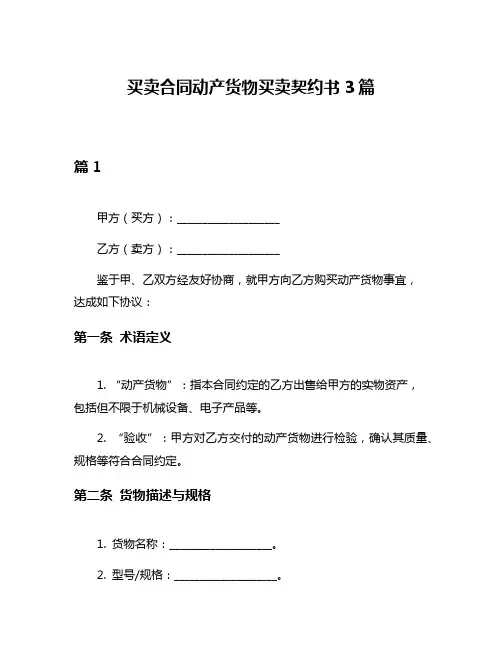 买卖合同动产货物买卖契约书 3 篇

篇 1

甲方（买方）：____________________

乙方（卖方）：____________________

鉴于甲、乙双方经友好协商，就甲方向乙方购买动产货物事宜，达成如下协议：

第一条 术语定义

1. “动产货物”：指本合同约定的乙方出售给甲方的实物资产，包括但不限于机械设备、电子产品等。

2. “验收”：甲方对乙方交付的动产货物进行检验，确认其质量、规格等符合合同约定。

第二条 货物描述与规格

1. 货物名称：____________________。

2. 型号/规格：____________________。